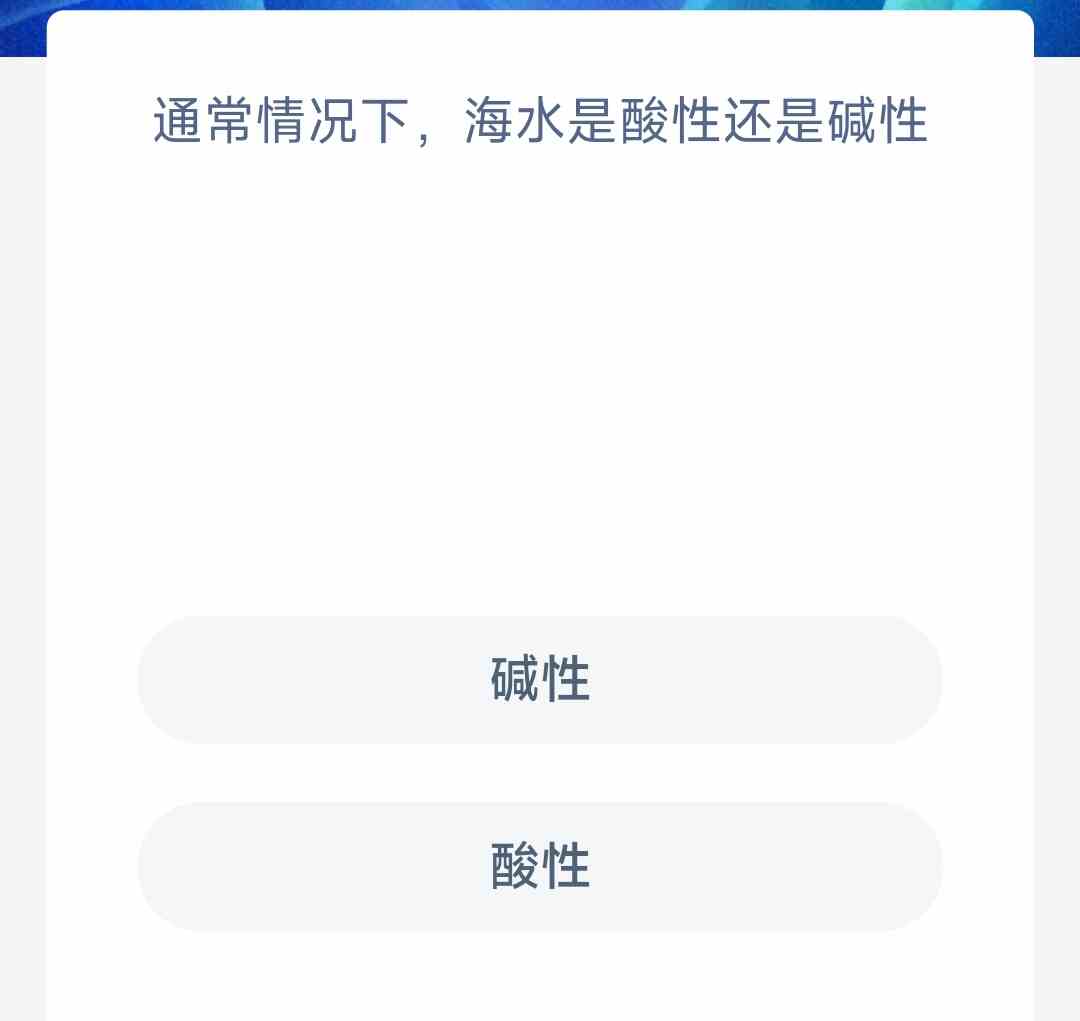 通常情况下，海水是酸性还是碱性

碱性

酸性